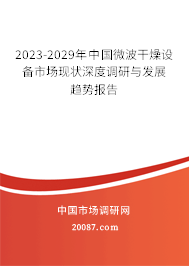 2023-2029年中国微波干燥设备市场现状深度调研与发展趋势报告

中国市场调研网

20087.com